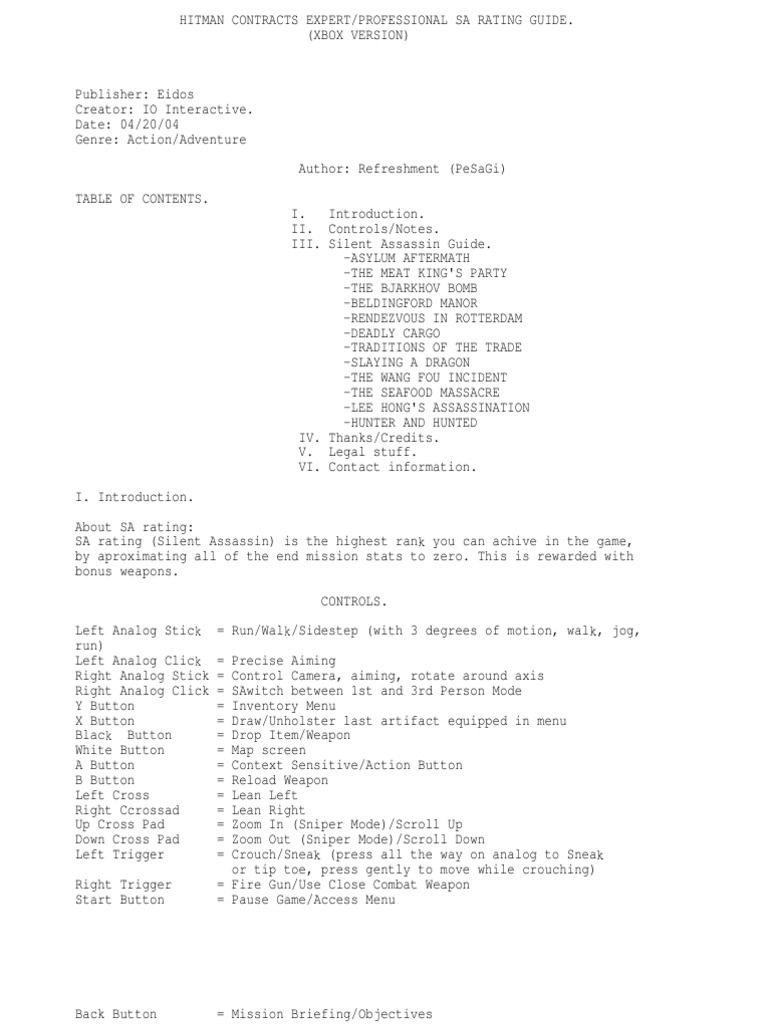 HITMAN CONTRACTS EXPERT/PROFESSIONAL SA RATING GUIDE.
(XBOX VERSION)

Publisher: Eidos
Creator: IO Interactive.
Date: 04/20/04
Genre: Action/Adventure

Author: Refreshment (PeSaGi)

TABLE OF CONTENTS.
I. Introduction.
II. Controls/Notes.
III. Silent Assassin Guide.
-ASYLUM AFTERMATH
-THE MEAT KING'S PARTY
-THE BJARKHOV BOMB
-BELDINGFORD MANOR
-RENDEZVOUS IN ROTTERDAM
-DEADLY CARGO
-TRADITIONS OF THE TRADE
-SLAYING A DRAGON
-THE WANG FOU INCIDENT
-THE SEAFOOD MASSACRE
-LEE HONG'S ASSASSINATION
-HUNTER AND HUNTED
IV. Thanks/Credits.
V. Legal stuff.
VI. Contact information.

I. Introduction.

About SA rating:
SA rating (Silent Assassin) is the highest rank you can achive in the game, by aproximating all of the end mission stats to zero. This is rewarded with bonus weapons.

CONTROLS.

Left Analog Stick = Run/Walk/Sidestep (with 3 degrees of motion, walk, jog, run)
Left Analog Click = Precise Aiming
Right Analog Stick = Control Camera, aiming, rotate around axis
Right Analog Click = SAwitch between 1st and 3rd Person Mode
Y Button = Inventory Menu
X Button = Draw/Unholster last artifact equipped in menu
Black Button = Drop Item/Weapon
White Button = Map screen
A Button = Context Sensitive/Action Button
B Button = Reload Weapon
Left Cross = Lean Left
Right Ccrossad = Lean Right
Up Cross Pad = Zoom In (Sniper Mode)/Scroll Up
Down Cross Pad = Zoom Out (Sniper Mode)/Scroll Down
Left Trigger = Crouch/Sneak (press all the way on analog to Sneak or tip toe, press gently to move while crouching)
Right Trigger = Fire Gun/Use Close Combat Weapon
Start Button = Pause Game/Access Menu

Back Button = Mission Briefing/Objectives